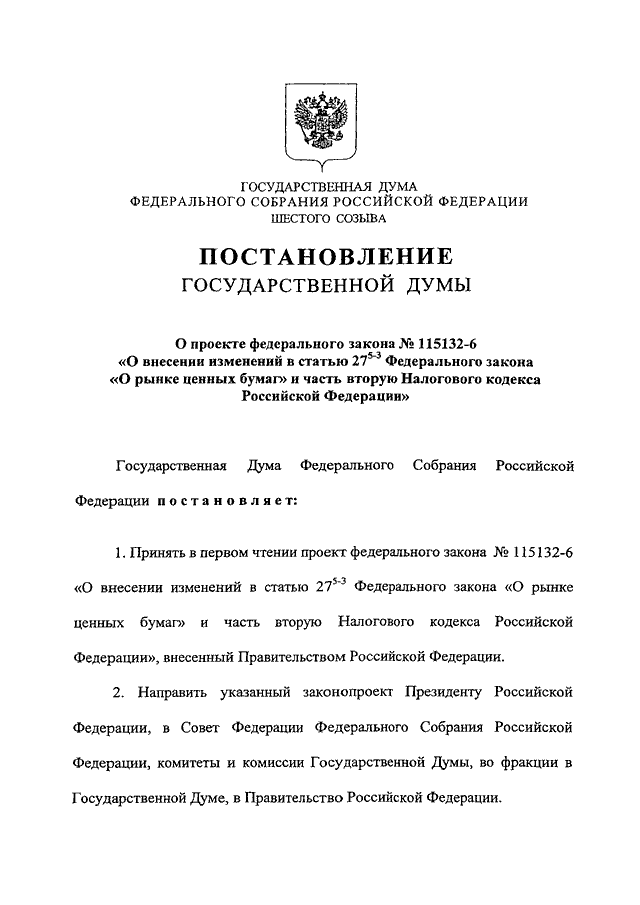 ГОСУДАРСТВЕННАЯ ДУМА
ФЕДЕРАЛЬНОГО СОБРАНИЯ РОССИЙСКОЙ ФЕДЕРАЦИИ
ШЕСТОГО СОЗЫВА

ПОСТАНОВЛЕНИЕ
ГОСУДАРСТВЕННОЙ ДУМЫ

О проекте федерального закона № 115132-6 «О внесении изменений в статью $27^{5-3}$ Федерального закона «О рынке ценных бумаг» и часть вторую Налогового кодекса Российской Федерации»

Государственная Дума Федерального Собрания Российской Федерации постановляет:

1. Принять в первом чтении проект федерального закона № 115132-6 «О внесении изменений в статью $27^{5-3}$ Федерального закона «О рынке ценных бумаг» и часть вторую Налогового кодекса Российской Федерации», внесенный Правительством Российской Федерации.

2. Направить указанный законопроект Президенту Российской Федерации, в Совет Федерации Федерального Собрания Российской Федерации, комитеты и комиссии Государственной Думы, во фракции в Государственной Думе, в Правительство Российской Федерации.